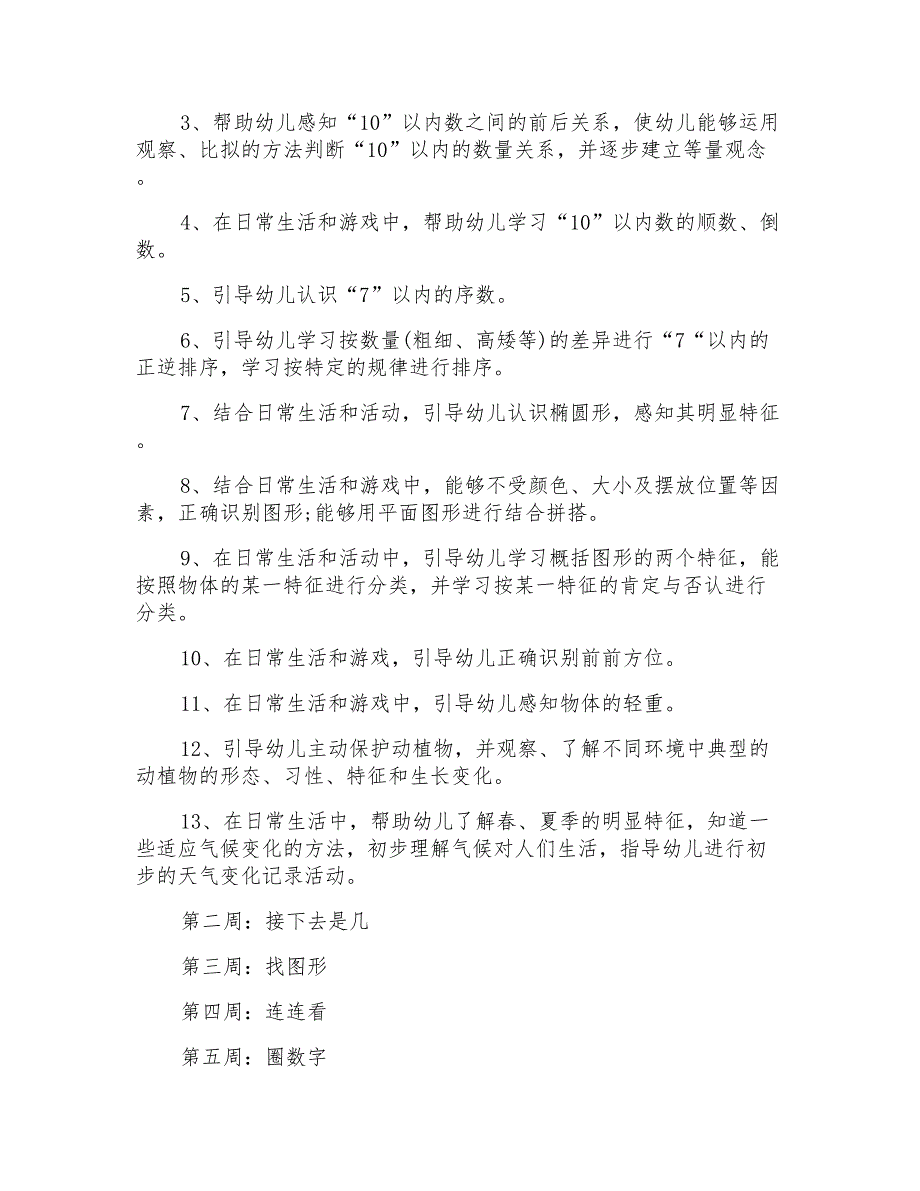 3、帮助幼儿感知“10”以内数之间的前后关系，使幼儿能够运用观察、比拟的方法判断“10”以内的数量关系，并逐步建立等量观念。

4、在日常生活和游戏中，帮助幼儿学习“10”以内数的顺数、倒数。

5、引导幼儿认识“7”以内的序数。

6、引导幼儿学习按数量(粗细、高矮等)的差异进行“7“以内的正逆排序，学习按特定的规律进行排序。

7、结合日常生活和活动，引导幼儿认识椭圆形，感知其明显特征。

8、结合日常生活和游戏中，能够不受颜色、大小及摆放位置等因素，正确识别图形;能够用平面图形进行结合拼搭。

9、在日常生活和活动中，引导幼儿学习概括图形的两个特征，能按照物体的某一特征进行分类，并学习按某一特征的肯定与否认进行分类。

10、在日常生活和游戏，引导幼儿正确识别前前方位。

11、在日常生活和游戏中，引导幼儿感知物体的轻重。

12、引导幼儿主动保护动植物，并观察、了解不同环境中典型的动植物的形态、习性、特征和生长变化。

13、在日常生活中，帮助幼儿了解春、夏季的明显特征，知道一些适应气候变化的方法，初步理解气候对人们生活，指导幼儿进行初步的天气变化记录活动。

第二周：接下去是几

第三周：找图形

第四周：连连看

第五周：圈数字